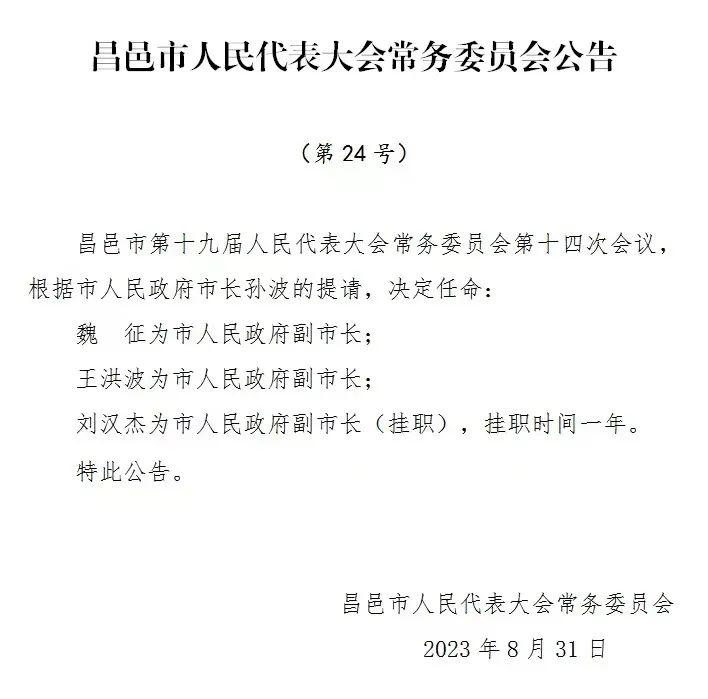 昌邑市人民代表大会常务委员会公告

（第 24 号）

昌邑市第十九届人民代表大会常务委员会第十四次会议，根据市人民政府市长孙波的提请，决定任命：

魏　征为市人民政府副市长；

王洪波为市人民政府副市长；

刘汉杰为市人民政府副市长（挂职），挂职时间一年。

特此公告。

昌邑市人民代表大会常务委员会

2023 年 8 月 31 日